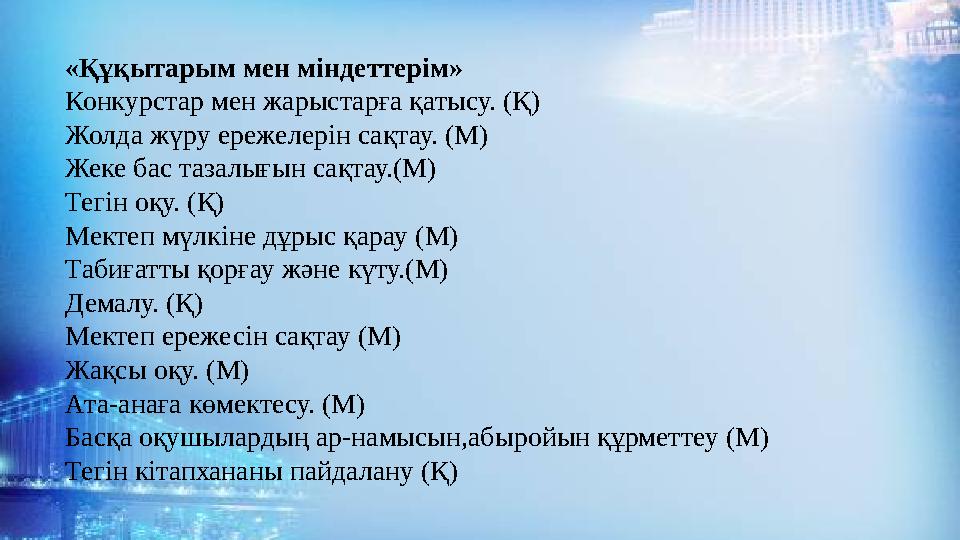 «Құқытарым мен міндеттерім»
Конкурстар мен жарыстарға қатысу. (Қ)
Жолда жүру ережелерін сақтау. (М)
Жеке бас тазалығын сақтау.(М)
Тегін оқу. (Қ)
Мектеп мүлкіне дұрыс қарау (М)
Табиғатты қорғау және күту.(М)
Демалу. (Қ)
Мектеп ережесін сақтау (М)
Жақсы оқу. (М)
Ата-анаға көмектесу. (М)
Басқа оқушылардың ар-намысын,абыройын құрметтеу (М)
Тегін кітапхананы пайдалану (Қ)